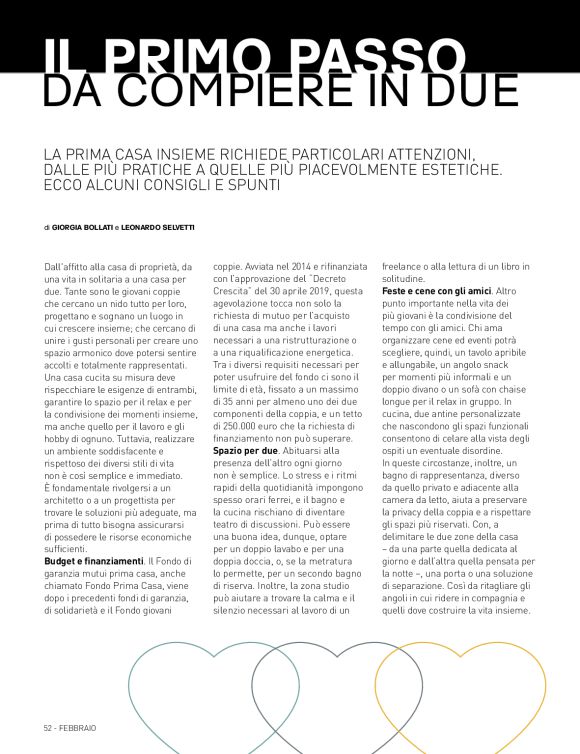 IL PRIMO PASSO DA COMPIERE IN DUE

LA PRIMA CASA INSIEME RICHIEDE PARTICOLARI ATTENZIONI, DALLE PIÙ PRATICHE A QUELLE PIÙ PIACEVOLMENTE ESTETICHE. ECCO ALCUNI CONSIGLI E SPUNTI

di GIORGIA BOLLATI e LEONARDO SELVETTI

Dall'affitto alla casa di proprietà, da una vita in solitaria a una casa per due. Tante sono le giovani coppie che cercano un nido tutto per loro, progettano e sognano un luogo in cui crescere insieme; che cercano di unire i gusti personali per creare uno spazio armonico dove potersi sentire accolti e totalmente rappresentati. Una casa cucita su misura deve rispecchiare le esigenze di entrambi, garantire lo spazio per il relax e per la condivisione dei momenti insieme, ma anche quello per il lavoro e gli hobby di ognuno. Tuttavia, realizzare un ambiente soddisfacente e rispettoso dei diversi stili di vita non è così semplice e immediato. È fondamentale rivolgersi a un architetto o a un progettista per trovare le soluzioni più adeguate, ma prima di tutto bisogna assicurarsi di possedere le risorse economiche sufficienti.
Budget e finanziamenti. Il Fondo di garanzia mutui prima casa, anche chiamato Fondo Prima Casa, viene dopo i precedenti fondi di garanzia, di solidarietà e il Fondo giovani coppie. Avviata nel 2014 e rifinanziata con l'approvazione del "Decreto Crescita" del 30 aprile 2019, questa agevolazione tocca non solo la richiesta di mutuo per l'acquisto di una casa ma anche i lavori necessari a una ristrutturazione o a una riqualificazione energetica. Tra i diversi requisiti necessari per poter usufruire del fondo ci sono il limite di età, fissato a un massimo di 35 anni per almeno uno dei due componenti della coppia, e un tetto di 250.000 euro che la richiesta di finanziamento non può superare.
Spazio per due. Abituarsi alla presenza dell'altro ogni giorno non è semplice. Lo stress e i ritmi rapidi della quotidianità impongono spesso orari ferrei, e il bagno e la cucina rischiano di diventare teatro di discussioni. Può essere una buona idea, dunque, optare per un doppio lavabo e per una doppia doccia, o, se la metratura lo permette, per un secondo bagno di riserva. Inoltre, la zona studio può aiutare a trovare la calma e il silenzio necessari al lavoro di un freelance o alla lettura di un libro in solitudine.
Feste e cene con gli amici. Altro punto importante nella vita dei più giovani è la condivisione del tempo con gli amici. Chi ama organizzare cene ed eventi potrà scegliere, quindi, un tavolo apribile e allungabile, un angolo snack per momenti più informali e un doppio divano o un sofà con chaise longue per il relax in gruppo. In cucina, due antine personalizzate che nascondono gli spazi funzionali consentono di celare alla vista degli ospiti un eventuale disordine.
In queste circostanze, inoltre, un bagno di rappresentanza, diverso da quello privato e adiacente alla camera da letto, aiuta a preservare la privacy della coppia e a rispettare gli spazi più riservati. Con, a delimitare le due zone della casa – da una parte quella dedicata al giorno e dall'altra quella pensata per la notte –, una porta o una soluzione di separazione. Così da ritagliare gli angoli in cui ridere in compagnia e quelli dove costruire la vita insieme.

52 - FEBBRAIO